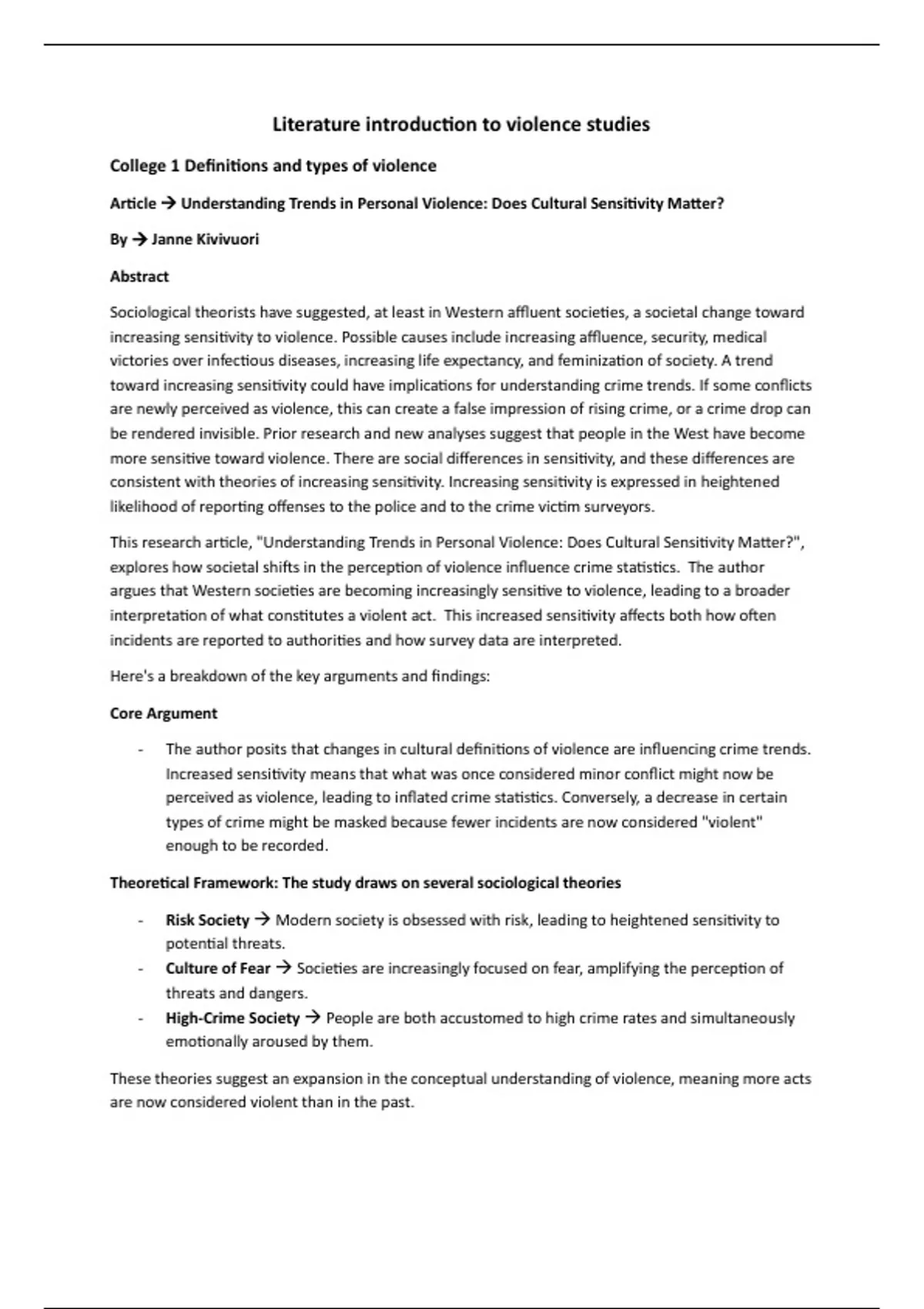 Literature introduction to violence studies

College 1 Definitions and types of violence

Article → Understanding Trends in Personal Violence: Does Cultural Sensitivity Matter?

By → Janne Kivivuori

Abstract

Sociological theorists have suggested, at least in Western affluent societies, a societal change toward increasing sensitivity to violence. Possible causes include increasing affluence, security, medical victories over infectious diseases, increasing life expectancy, and feminization of society. A trend toward increasing sensitivity could have implications for understanding crime trends. If some conflicts are newly perceived as violence, this can create a false impression of rising crime, or a crime drop can be rendered invisible. Prior research and new analyses suggest that people in the West have become more sensitive toward violence. There are social differences in sensitivity, and these differences are consistent with theories of increasing sensitivity. Increasing sensitivity is expressed in heightened likelihood of reporting offenses to the police and to the crime victim surveyors.

This research article, "Understanding Trends in Personal Violence: Does Cultural Sensitivity Matter?", explores how societal shifts in the perception of violence influence crime statistics. The author argues that Western societies are becoming increasingly sensitive to violence, leading to a broader interpretation of what constitutes a violent act. This increased sensitivity affects both how often incidents are reported to authorities and how survey data are interpreted.

Here's a breakdown of the key arguments and findings:

Core Argument

- The author posits that changes in cultural definitions of violence are influencing crime trends. Increased sensitivity means that what was once considered minor conflict might now be perceived as violence, leading to inflated crime statistics. Conversely, a decrease in certain types of crime might be masked because fewer incidents are now considered "violent" enough to be recorded.

Theoretical Framework: The study draws on several sociological theories

- Risk Society → Modern society is obsessed with risk, leading to heightened sensitivity to potential threats.
- Culture of Fear → Societies are increasingly focused on fear, amplifying the perception of threats and dangers.
- High-Crime Society → People are both accustomed to high crime rates and simultaneously emotionally aroused by them.

These theories suggest an expansion in the conceptual understanding of violence, meaning more acts are now considered violent than in the past.